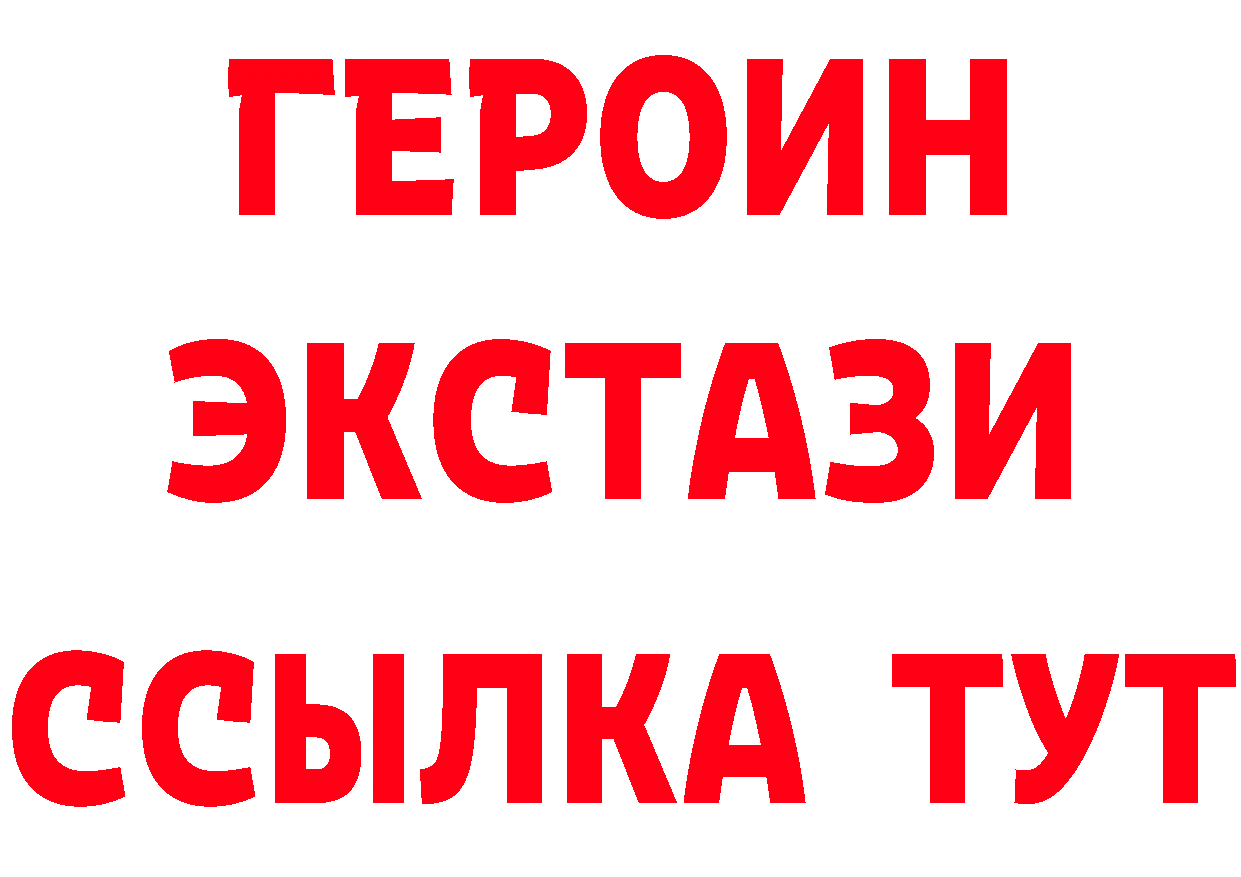 ГЕРОИН
ЭКСТАЗИ
ССЫЛКА ТУТ